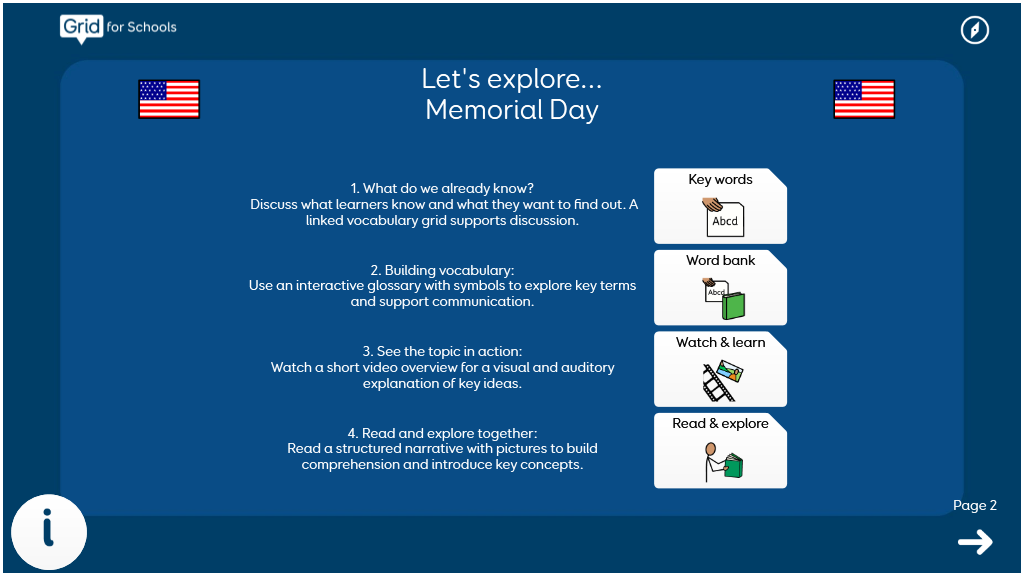 Grid for Schools

Let's explore...
Memorial Day

1. What do we already know?
Discuss what learners know and what they want to find out. A linked vocabulary grid supports discussion.

Key words

Abcd

2. Building vocabulary:
Use an interactive glossary with symbols to explore key terms and support communication.

Word bank

Abcd

3. See the topic in action:
Watch a short video overview for a visual and auditory explanation of key ideas.

Watch & learn

4. Read and explore together:
Read a structured narrative with pictures to build comprehension and introduce key concepts.

Read & explore

i

Page 2